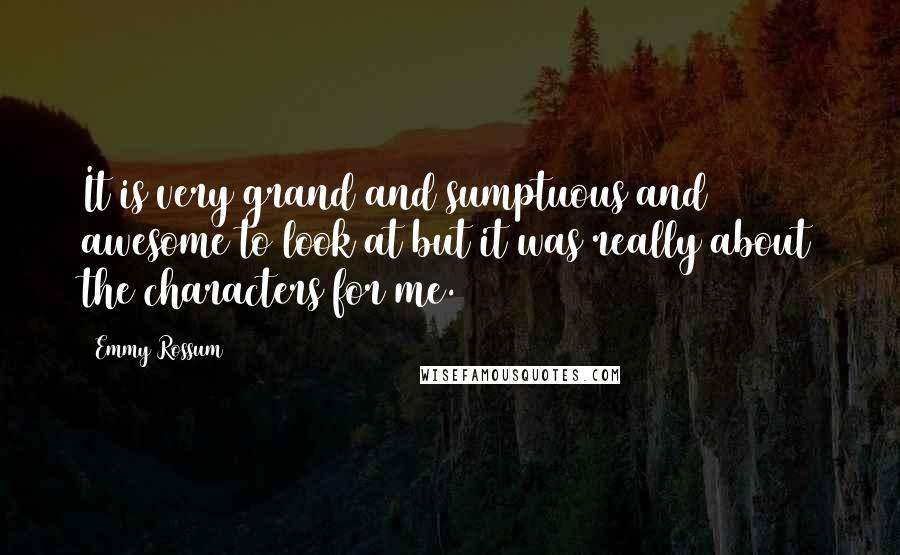 It is very grand and sumptuous and awesome to look at but it was really about the characters for me.

Emmy Rossum

WISEFAMOUSQUOTES.COM